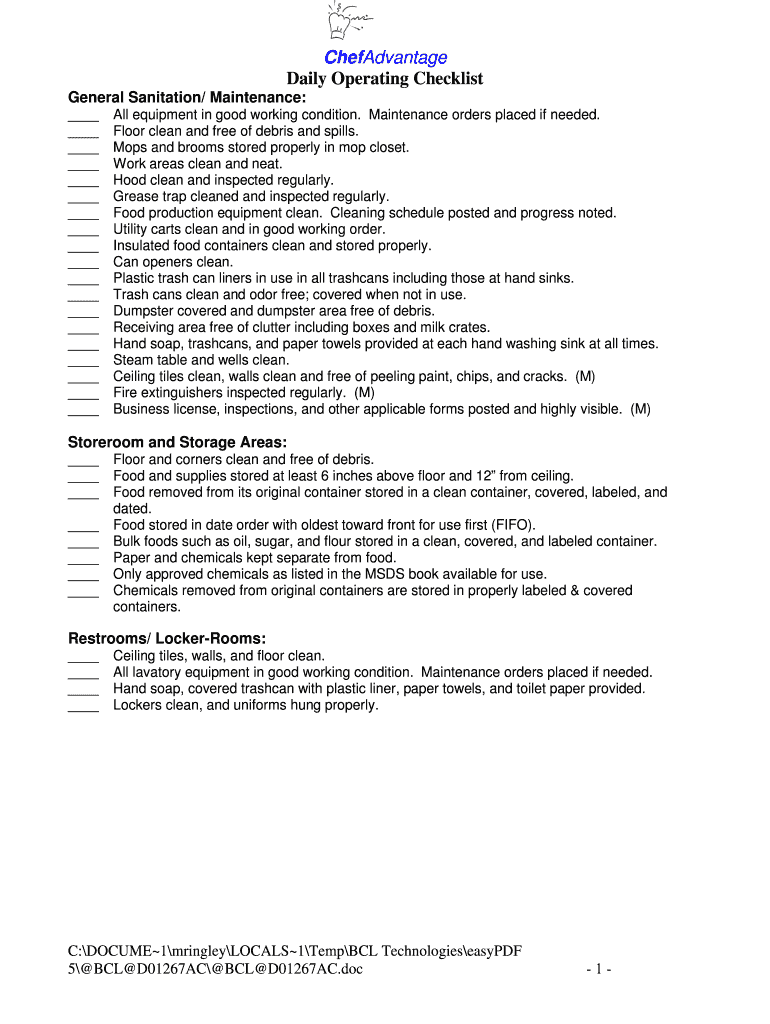 ChefAdvantage
Daily Operating Checklist

General Sanitation/ Maintenance:
____ All equipment in good working condition. Maintenance orders placed if needed.
____ Floor clean and free of debris and spills.
____ Mops and brooms stored properly in mop closet.
____ Work areas clean and neat.
____ Hood clean and inspected regularly.
____ Grease trap cleaned and inspected regularly.
____ Food production equipment clean. Cleaning schedule posted and progress noted.
____ Utility carts clean and in good working order.
____ Insulated food containers clean and stored properly.
____ Can openers clean.
____ Plastic trash can liners in use in all trashcans including those at hand sinks.
____ Trash cans clean and odor free; covered when not in use.
____ Dumpster covered and dumpster area free of debris.
____ Receiving area free of clutter including boxes and milk crates.
____ Hand soap, trashcans, and paper towels provided at each hand washing sink at all times.
____ Steam table and wells clean.
____ Ceiling tiles clean, walls clean and free of peeling paint, chips, and cracks. (M)
____ Fire extinguishers inspected regularly. (M)
____ Business license, inspections, and other applicable forms posted and highly visible. (M)

Storeroom and Storage Areas:
____ Floor and corners clean and free of debris.
____ Food and supplies stored at least 6 inches above floor and 12" from ceiling.
____ Food removed from its original container stored in a clean container, covered, labeled, and dated.
____ Food stored in date order with oldest toward front for use first (FIFO).
____ Bulk foods such as oil, sugar, and flour stored in a clean, covered, and labeled container.
____ Paper and chemicals kept separate from food.
____ Only approved chemicals as listed in the MSDS book available for use.
____ Chemicals removed from original containers are stored in properly labeled & covered containers.

Restrooms/ Locker-Rooms:
____ Ceiling tiles, walls, and floor clean.
____ All lavatory equipment in good working condition. Maintenance orders placed if needed.
____ Hand soap, covered trashcan with plastic liner, paper towels, and toilet paper provided.
____ Lockers clean, and uniforms hung properly.

C:\DOCUME~1\mringley\LOCALS~1\Temp\BCL Technologies\easyPDF 5\@BCL@D01267AC\@BCL@D01267AC.doc
- 1 -